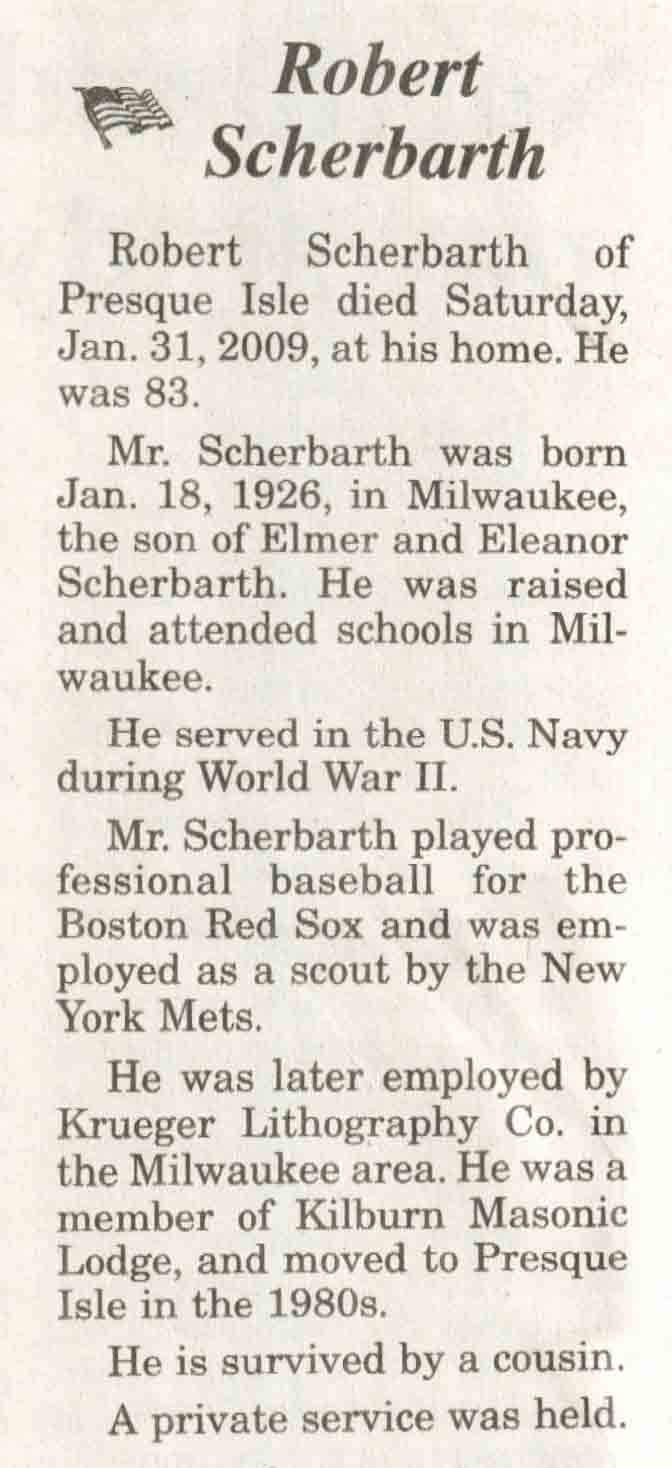 Robert Scherbarth

Robert Scherbarth of Presque Isle died Saturday, Jan. 31, 2009, at his home. He was 83.

Mr. Scherbarth was born Jan. 18, 1926, in Milwaukee, the son of Elmer and Eleanor Scherbarth. He was raised and attended schools in Milwaukee.

He served in the U.S. Navy during World War II.

Mr. Scherbarth played professional baseball for the Boston Red Sox and was employed as a scout by the New York Mets.

He was later employed by Krueger Lithography Co. in the Milwaukee area. He was a member of Kilburn Masonic Lodge, and moved to Presque Isle in the 1980s.

He is survived by a cousin.

A private service was held.